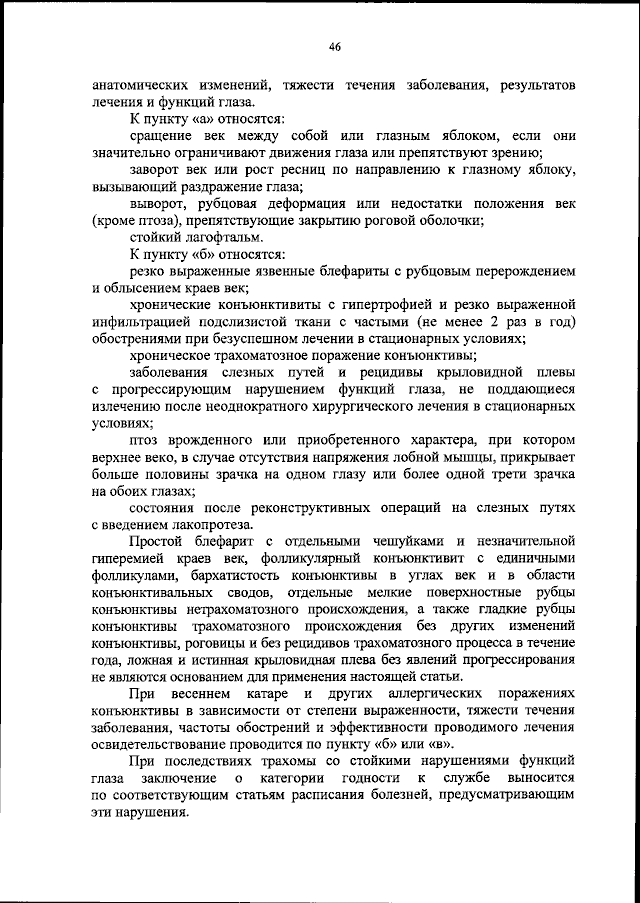 46

анатомических изменений, тяжести течения заболевания, результатов лечения и функций глаза.

К пункту «а» относятся:

сращение век между собой или глазным яблоком, если они значительно ограничивают движения глаза или препятствуют зрению;

заворот век или рост ресниц по направлению к глазному яблоку, вызывающий раздражение глаза;

выворот, рубцовая деформация или недостатки положения век (кроме птоза), препятствующие закрытию роговой оболочки;

стойкий лагофтальм.

К пункту «б» относятся:

резко выраженные язвенные блефариты с рубцовым перерождением и облысением краев век;

хронические конъюнктивиты с гипертрофией и резко выраженной инфильтрацией подслизистой ткани с частыми (не менее 2 раз в год) обострениями при безуспешном лечении в стационарных условиях;

хроническое трахоматозное поражение конъюнктивы;

заболевания слезных путей и рецидивы крыловидной плевы с прогрессирующим нарушением функций глаза, не поддающиеся излечению после неоднократного хирургического лечения в стационарных условиях;

птоз врожденного или приобретенного характера, при котором верхнее веко, в случае отсутствия напряжения лобной мышцы, прикрывает больше половины зрачка на одном глазу или более одной трети зрачка на обоих глазах;

состояния после реконструктивных операций на слезных путях с введением лакопротеза.

Простой блефарит с отдельными чешуйками и незначительной гиперемией краев век, фолликулярный конъюнктивит с единичными фолликулами, бархатистость конъюнктивы в углах век и в области конъюнктивальных сводов, отдельные мелкие поверхностные рубцы конъюнктивы нетрахоматозного происхождения, а также гладкие рубцы конъюнктивы трахоматозного происхождения без других изменений конъюнктивы, роговицы и без рецидивов трахоматозного процесса в течение года, ложная и истинная крыловидная плева без явлений прогрессирования не являются основанием для применения настоящей статьи.

При весеннем катаре и других аллергических поражениях конъюнктивы в зависимости от степени выраженности, тяжести течения заболевания, частоты обострений и эффективности проводимого лечения освидетельствование проводится по пункту «б» или «в».

При последствиях трахомы со стойкими нарушениями функций глаза заключение о категории годности к службе выносится по соответствующим статьям расписания болезней, предусматривающим эти нарушения.